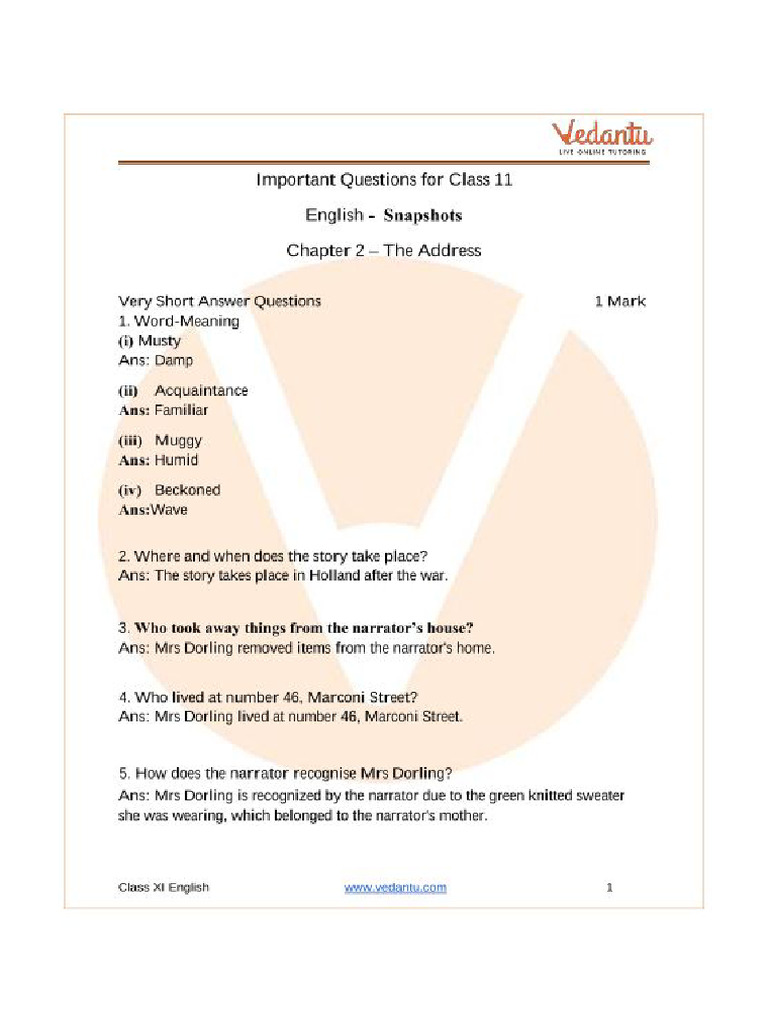 Vedantu
LIVE ONLINE TUTORING

Important Questions for Class 11

English - Snapshots

Chapter 2 – The Address

Very Short Answer Questions 1 Mark

1. Word-Meaning

(i) Musty
Ans: Damp

(ii) Acquaintance
Ans: Familiar

(iii) Muggy
Ans: Humid

(iv) Beckoned
Ans:Wave

2. Where and when does the story take place?
Ans: The story takes place in Holland after the war.

3. Who took away things from the narrator's house?
Ans: Mrs Dorling removed items from the narrator's home.

4. Who lived at number 46, Marconi Street?
Ans: Mrs Dorling lived at number 46, Marconi Street.

5. How does the narrator recognise Mrs Dorling?
Ans: Mrs Dorling is recognized by the narrator due to the green knitted sweater she was wearing, which belonged to the narrator's mother.

Class XI English www.vedantu.com 1